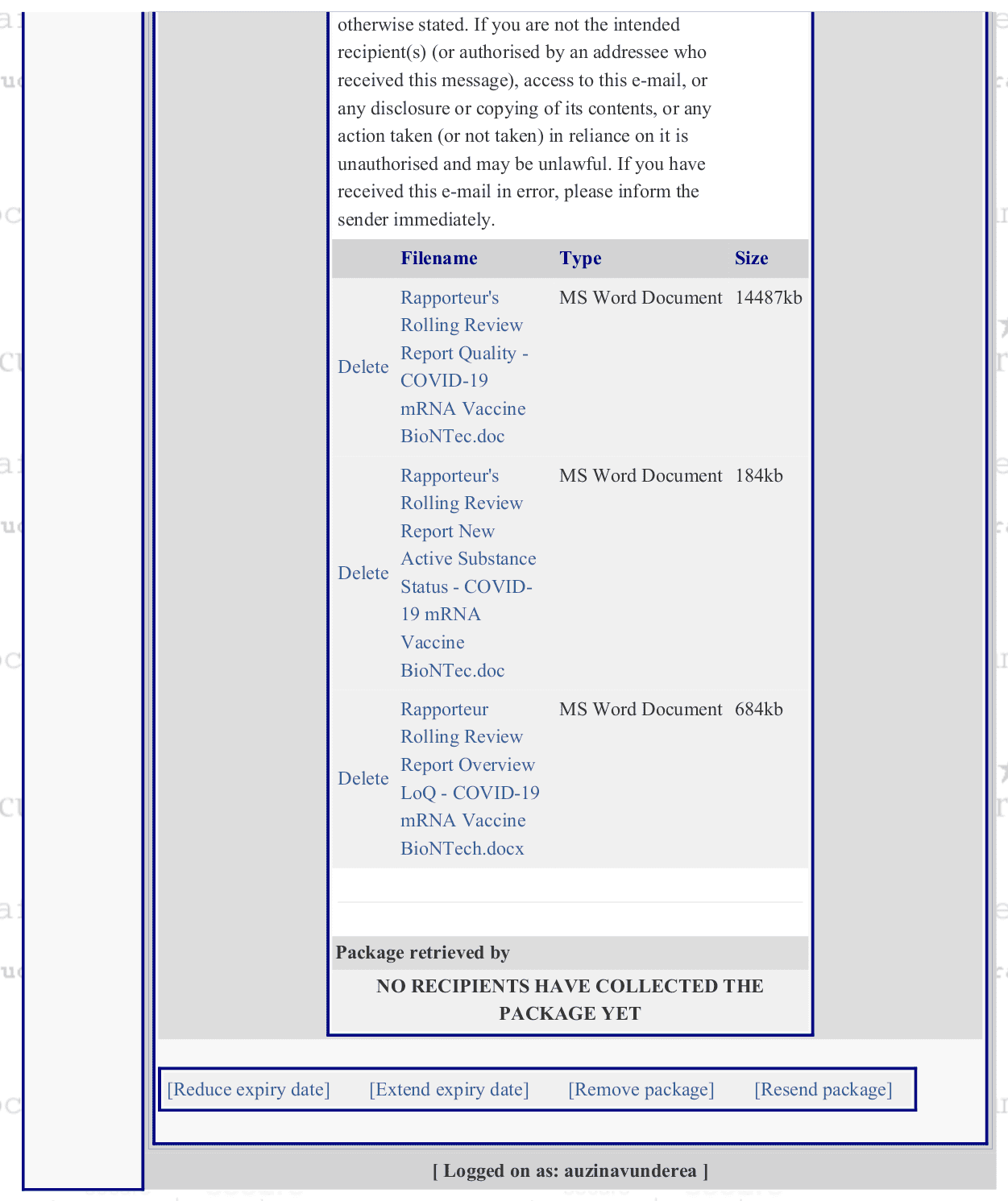 otherwise stated. If you are not the intended recipient(s) (or authorised by an addressee who received this message), access to this e-mail, or any disclosure or copying of its contents, or any action taken (or not taken) in reliance on it is unauthorised and may be unlawful. If you have received this e-mail in error, please inform the sender immediately.

| | Filename | Type | Size |
|---|---|---|---|
| Delete | Rapporteur's Rolling Review Report Quality - COVID-19 mRNA Vaccine BioNTec.doc | MS Word Document | 14487kb |
| Delete | Rapporteur's Rolling Review Report New Active Substance Status - COVID-19 mRNA Vaccine BioNTec.doc | MS Word Document | 184kb |
| Delete | Rapporteur Rolling Review Report Overview LoQ - COVID-19 mRNA Vaccine BioNTech.docx | MS Word Document | 684kb |

Package retrieved by

NO RECIPIENTS HAVE COLLECTED THE PACKAGE YET

[Reduce expiry date] [Extend expiry date] [Remove package] [Resend package]

[ Logged on as: auzinavunderea ]